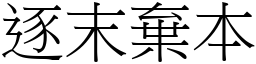 逐末棄本